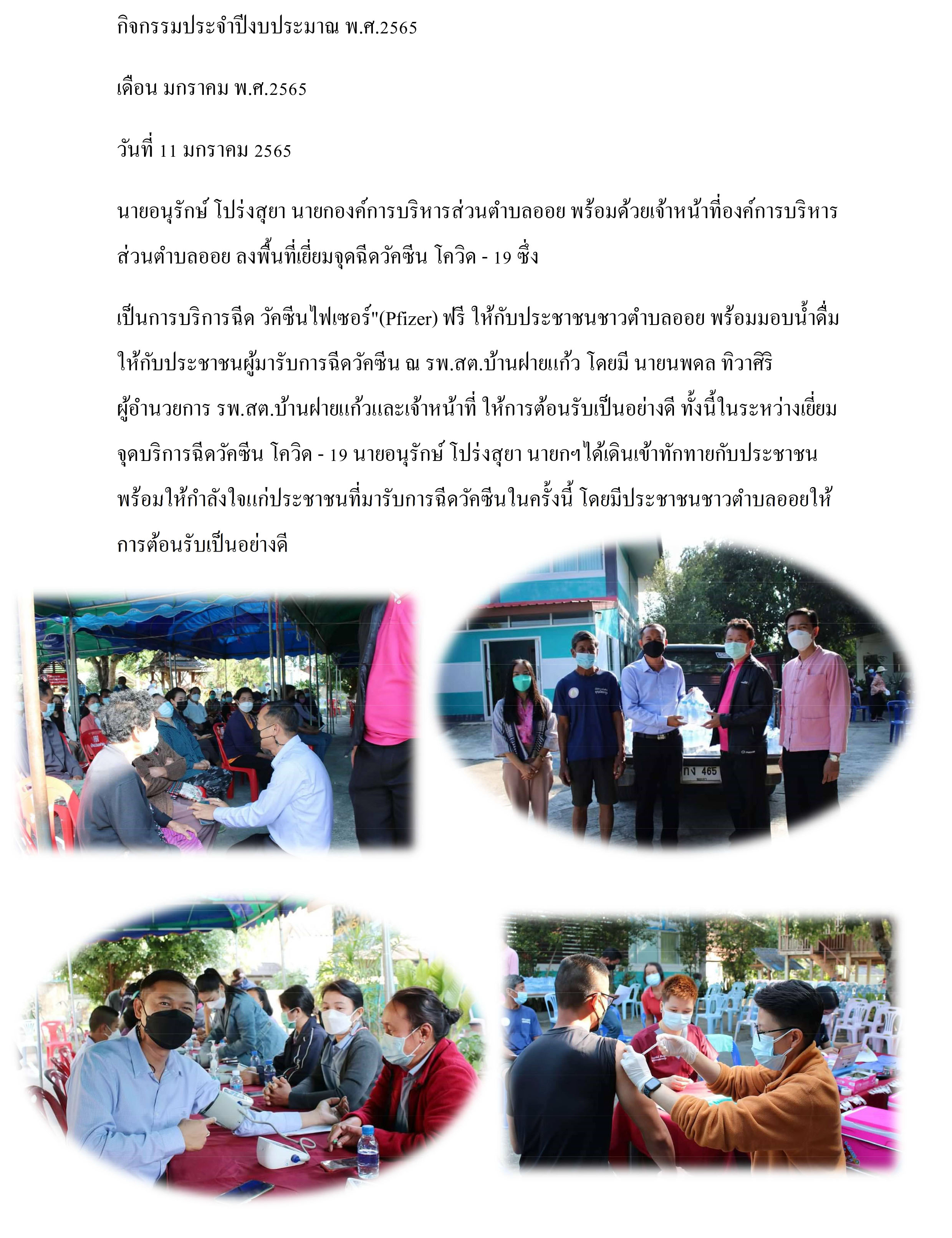 กิจกรรมประจำปีงบประมาณ พ.ศ.2565

เดือน มกราคม พ.ศ.2565

วันที่ 11 มกราคม 2565

นายอนุรักษ์ โปร่งสุยา นายกองค์การบริหารส่วนตำบลออย พร้อมด้วยเจ้าหน้าที่องค์การบริหารส่วนตำบลออย ลงพื้นที่เยี่ยมจุดฉีดวัคซีน โควิด - 19 ซึ่ง

เป็นการบริการฉีด วัคซีนไฟเซอร์"(Pfizer) ฟรี ให้กับประชาชนชาวตำบลออย พร้อมมอบน้ำดื่มให้กับประชาชนผู้มารับการฉีดวัคซีน ณ รพ.สต.บ้านฝายแก้ว โดยมี นายนพดล ทิวาศิริ ผู้อำนวยการ รพ.สต.บ้านฝายแก้วและเจ้าหน้าที่ ให้การต้อนรับเป็นอย่างดี ทั้งนี้ในระหว่างเยี่ยมจุดบริการฉีดวัคซีน โควิด - 19 นายอนุรักษ์ โปร่งสุยา นายกฯได้เดินเข้าทักทายกับประชาชน พร้อมให้กำลังใจแก่ประชาชนที่มารับการฉีดวัคซีนในครั้งนี้ โดยมีประชาชนชาวตำบลออยให้การต้อนรับเป็นอย่างดี